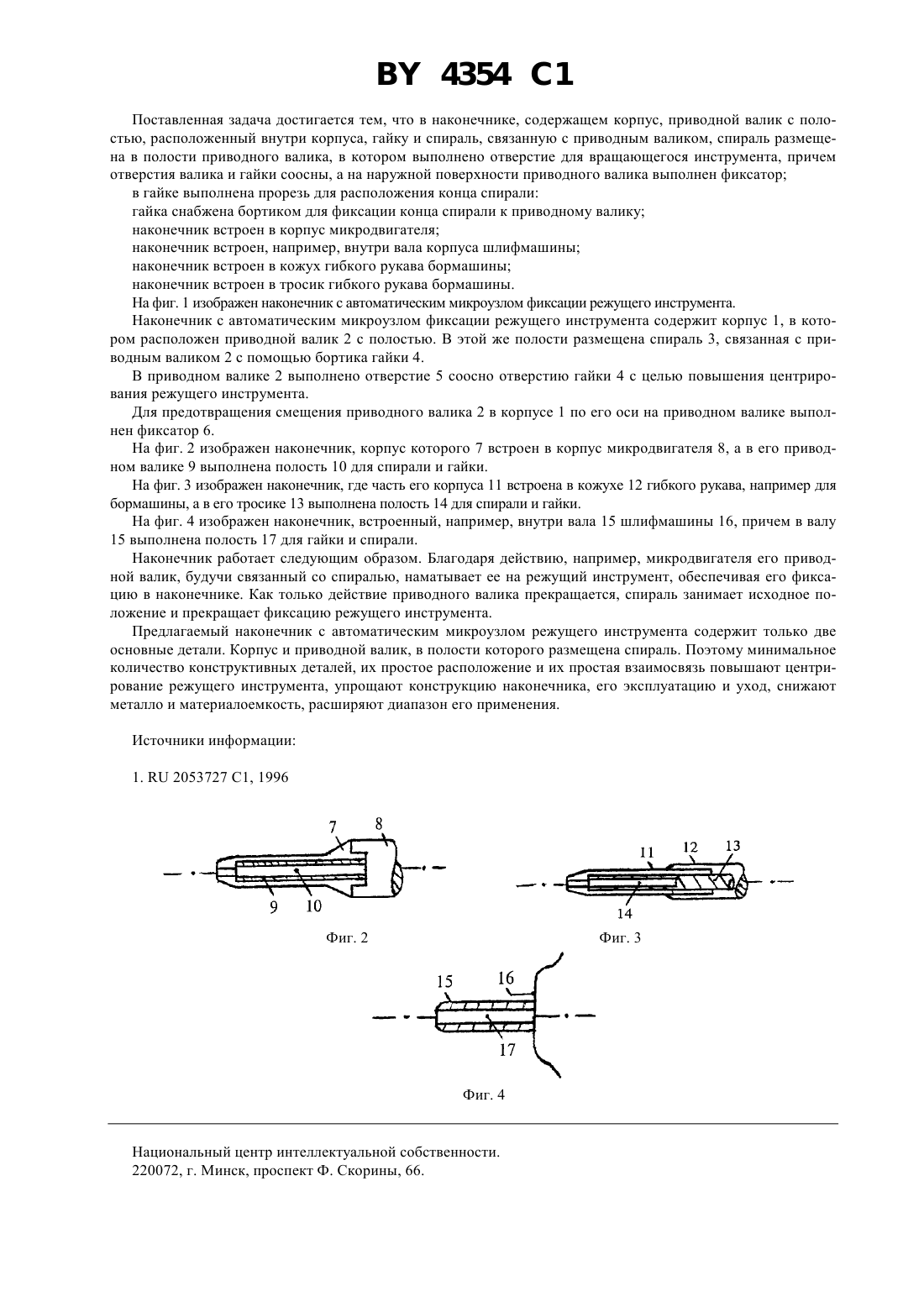 BY 4354 C1

Поставленная задача достигается тем, что в наконечнике, содержащем корпус, приводной валик с полостью, расположенный внутри корпуса, гайку и спираль, связанную с приводным валиком, спираль размещена в полости приводного валика, в котором выполнено отверстие для вращающегося инструмента, причем отверстия валика и гайки соосны, а на наружной поверхности приводного валика выполнен фиксатор;

в гайке выполнена прорезь для расположения конца спирали:

гайка снабжена бортиком для фиксации конца спирали к приводному валику;

наконечник встроен в корпус микродвигателя;

наконечник встроен, например, внутри вала корпуса шлифмашины;

наконечник встроен в кожух гибкого рукава бормашины;

наконечник встроен в тросик гибкого рукава бормашины.

На фиг. 1 изображен наконечник с автоматическим микроузлом фиксации режущего инструмента.

Наконечник с автоматическим микроузлом фиксации режущего инструмента содержит корпус 1, в котором расположен приводной валик 2 с полостью. В этой же полости размещена спираль 3, связанная с приводным валиком 2 с помощью бортика гайки 4.

В приводном валике 2 выполнено отверстие 5 соосно отверстию гайки 4 с целью повышения центрирования режущего инструмента.

Для предотвращения смещения приводного валика 2 в корпусе 1 по его оси на приводном валике выполнен фиксатор 6.

На фиг. 2 изображен наконечник, корпус которого 7 встроен в корпус микродвигателя 8, а в его приводном валике 9 выполнена полость 10 для спирали и гайки.

На фиг. 3 изображен наконечник, где часть его корпуса 11 встроена в кожухе 12 гибкого рукава, например для бормашины, а в его тросике 13 выполнена полость 14 для спирали и гайки.

На фиг. 4 изображен наконечник, встроенный, например, внутри вала 15 шлифмашины 16, причем в валу 15 выполнена полость 17 для гайки и спирали.

Наконечник работает следующим образом. Благодаря действию, например, микродвигателя его приводной валик, будучи связанный со спиралью, наматывает ее на режущий инструмент, обеспечивая его фиксацию в наконечнике. Как только действие приводного валика прекращается, спираль занимает исходное положение и прекращает фиксацию режущего инструмента.

Предлагаемый наконечник с автоматическим микроузлом режущего инструмента содержит только две основные детали. Корпус и приводной валик, в полости которого размещена спираль. Поэтому минимальное количество конструктивных деталей, их простое расположение и их простая взаимосвязь повышают центрирование режущего инструмента, упрощают конструкцию наконечника, его эксплуатацию и уход, снижают металло и материалоемкость, расширяют диапазон его применения.

Источники информации:

1. RU 2053727 C1, 1996

7 8 9 10

Фиг. 2

11 12 13 14

Фиг. 3

15 16 17

Фиг. 4

Национальный центр интеллектуальной собственности.
220072, г. Минск, проспект Ф. Скорины, 66.